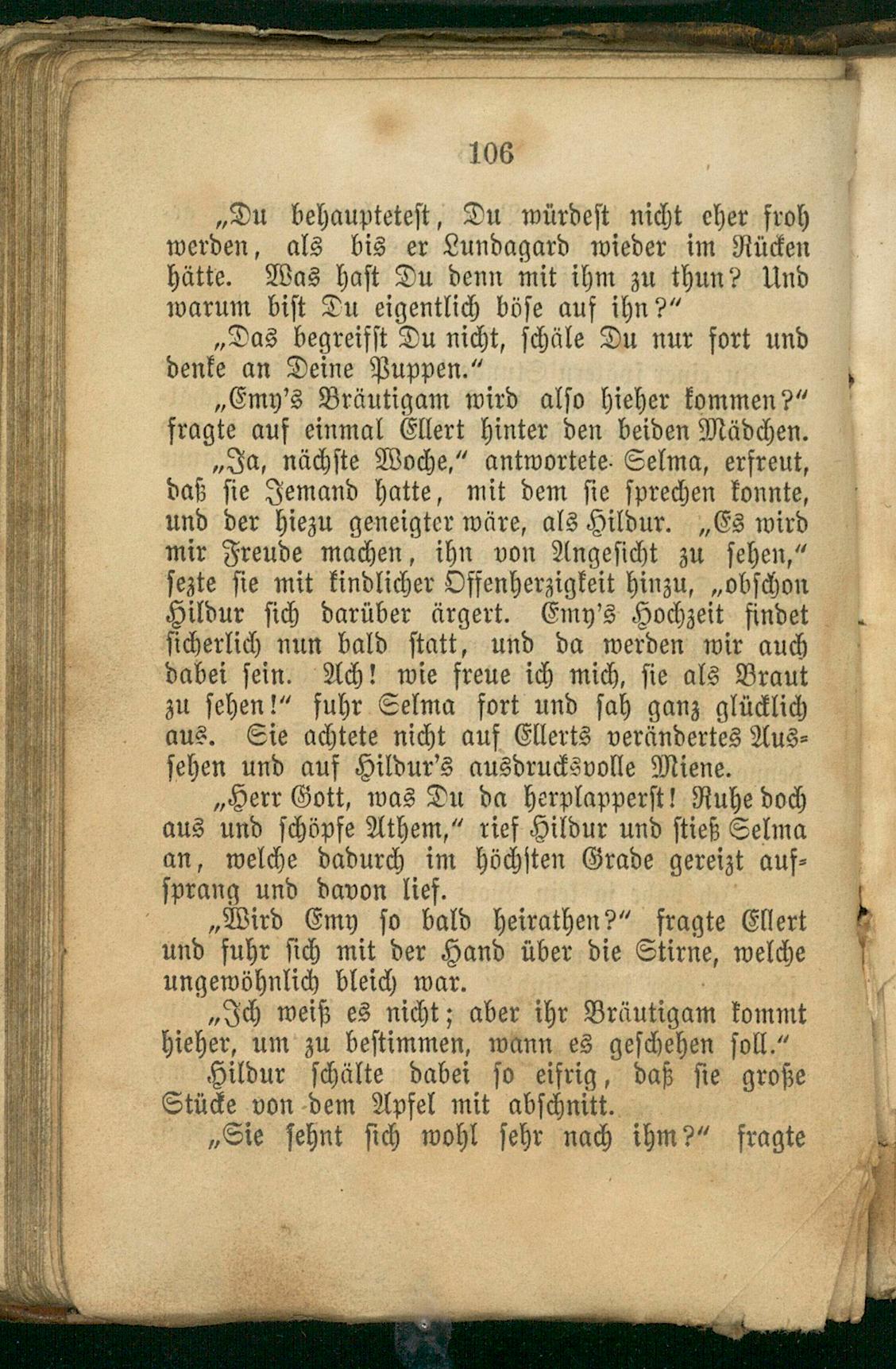 106

„Du behauptetest, Du würdest nicht eher froh werden, als bis er Lundagard wieder im Rücken hätte. Was hast Du denn mit ihm zu thun? Und warum bist Du eigentlich böse auf ihn?“

„Das begreifst Du nicht, schäle Du nur fort und denke an Deine Puppen.“

„Emy's Bräutigam wird also hieher kommen?“ fragte auf einmal Ellert hinter den beiden Mädchen.

„Ja, nächste Woche,“ antwortete Selma, erfreut, daß sie Jemand hatte, mit dem sie sprechen konnte, und der hiezu geneigter wäre, als Hildur. „Es wird mir Freude machen, ihn von Angesicht zu sehen,“ sezte sie mit kindlicher Offenherzigkeit hinzu, „obschon Hildur sich darüber ärgert. Emy's Hochzeit findet sicherlich nun bald statt, und da werden wir auch dabei sein. Ach! wie freue ich mich, sie als Braut zu sehen!“ fuhr Selma fort und sah ganz glücklich aus. Sie achtete nicht auf Ellerts verändertes Aussehen und auf Hildur's ausdrucksvolle Miene.

„Herr Gott, was Du da herplapperst! Ruhe doch aus und schöpfe Athem,“ rief Hildur und stieß Selma an, welche dadurch im höchsten Grade gereizt aufsprang und davon lief.

„Wird Emy so bald heirathen?“ fragte Ellert und fuhr sich mit der Hand über die Stirne, welche ungewöhnlich bleich war.

„Ich weiß es nicht; aber ihr Bräutigam kommt hieher, um zu bestimmen, wann es geschehen soll.“

Hildur schälte dabei so eifrig, daß sie große Stücke von dem Apfel mit abschnitt.

„Sie sehnt sich wohl sehr nach ihm?“ fragte